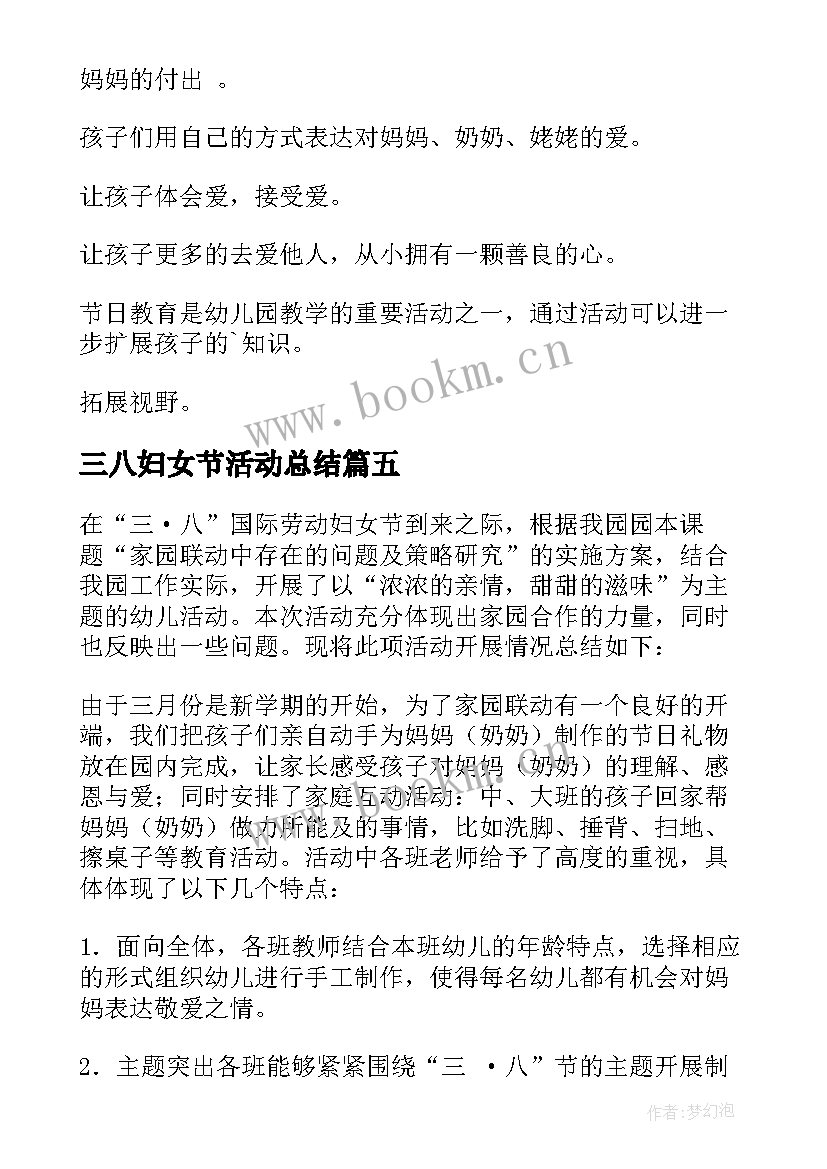 妈妈的付出 。

孩子们用自己的方式表达对妈妈、奶奶、姥姥的爱。

让孩子体会爱，接受爱。

让孩子更多的去爱他人，从小拥有一颗善良的心。

节日教育是幼儿园教学的重要活动之一，通过活动可以进一步扩展孩子的`知识。

拓展视野。

www.bookm.cn

三八妇女节活动总结篇五

在“三·八”国际劳动妇女节到来之际，根据我园园本课题“家园联动中存在的问题及策略研究”的实施方案，结合我园工作实际，开展了以“浓浓的亲情，甜甜的滋味”为主题的幼儿活动。本次活动充分体现出家园合作的力量，同时也反映出一些问题。现将此项活动开展情况总结如下：

由于三月份是新学期的开始，为了家园联动有一个良好的开端，我们把孩子们亲自动手为妈妈（奶奶）制作的节日礼物放在园内完成，让家长感受孩子对妈妈（奶奶）的理解、感恩与爱；同时安排了家庭互动活动：中、大班的孩子回家帮妈妈（奶奶）做力所能及的事情，比如洗脚、捶背、扫地、擦桌子等教育活动。活动中各班老师给予了高度的重视，具体体现了以下几个特点：

1．面向全体，各班教师结合本班幼儿的年龄特点，选择相应的形式组织幼儿进行手工制作，使得每名幼儿都有机会对妈妈表达敬爱之情。

2．主题突出各班能够紧紧围绕“三 ·八”节的主题开展制

作者：梦幻泡